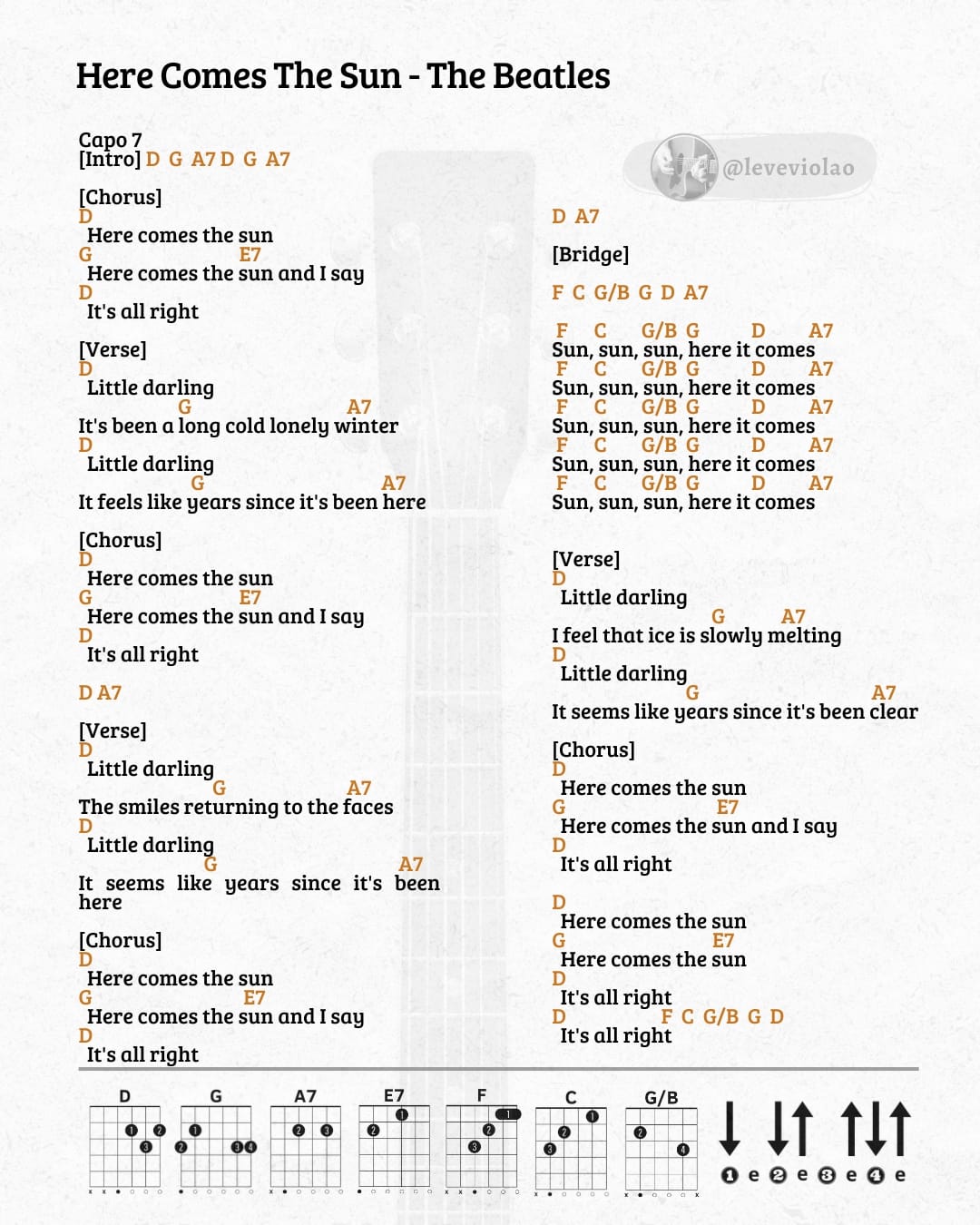 Here Comes The Sun - The Beatles

Capo 7
[Intro] D G A7 D G A7

[Chorus]
D
Here comes the sun
G E7
Here comes the sun and I say
D
It's all right

[Verse]
D
Little darling
G A7
It's been a long cold lonely winter
D
Little darling
G A7
It feels like years since it's been here

[Chorus]
D
Here comes the sun
G E7
Here comes the sun and I say
D
It's all right

D A7

[Verse]
D
Little darling
G A7
The smiles returning to the faces
D
Little darling
G A7
It seems like years since it's been here

[Chorus]
D
Here comes the sun
G E7
Here comes the sun and I say
D
It's all right

@leveviolao

D A7

[Bridge]

F C G/B G D A7

F C G/B G D A7
Sun, sun, sun, here it comes
F C G/B G D A7
Sun, sun, sun, here it comes
F C G/B G D A7
Sun, sun, sun, here it comes
F C G/B G D A7
Sun, sun, sun, here it comes
F C G/B G D A7
Sun, sun, sun, here it comes

[Verse]
D
Little darling
G A7
I feel that ice is slowly melting
D
Little darling
G A7
It seems like years since it's been clear

[Chorus]
D
Here comes the sun
G E7
Here comes the sun and I say
D
It's all right

D
Here comes the sun
G E7
Here comes the sun
D
It's all right
D F C G/B G D
It's all right

D G A7 E7 F C G/B

1 e 2 e 3 e 4 e